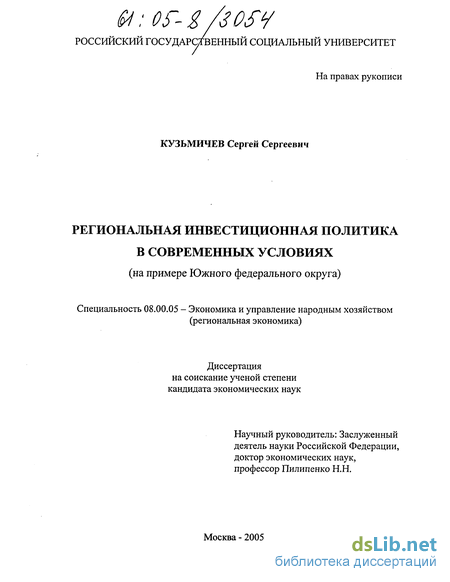 61:05-8/3054

РОССИЙСКИЙ ГОСУДАРСТВЕННЫЙ СОЦИАЛЬНЫЙ УНИВЕРСИТЕТ

На правах рукописи

КУЗЬМИЧЕВ Сергей Сергеевич

РЕГИОНАЛЬНАЯ ИНВЕСТИЦИОННАЯ ПОЛИТИКА
В СОВРЕМЕННЫХ УСЛОВИЯХ
(на примере Южного федерального округа)

Специальность 08.00.05 – Экономика и управление народным хозяйством (региональная экономика)

Диссертация
на соискание ученой степени
кандидата экономических наук

Научный руководитель: Заслуженный деятель науки Российской Федерации, доктор экономических наук, профессор Пилипенко Н.Н.

Москва - 2005

dsLib.net
библиотека диссертаций